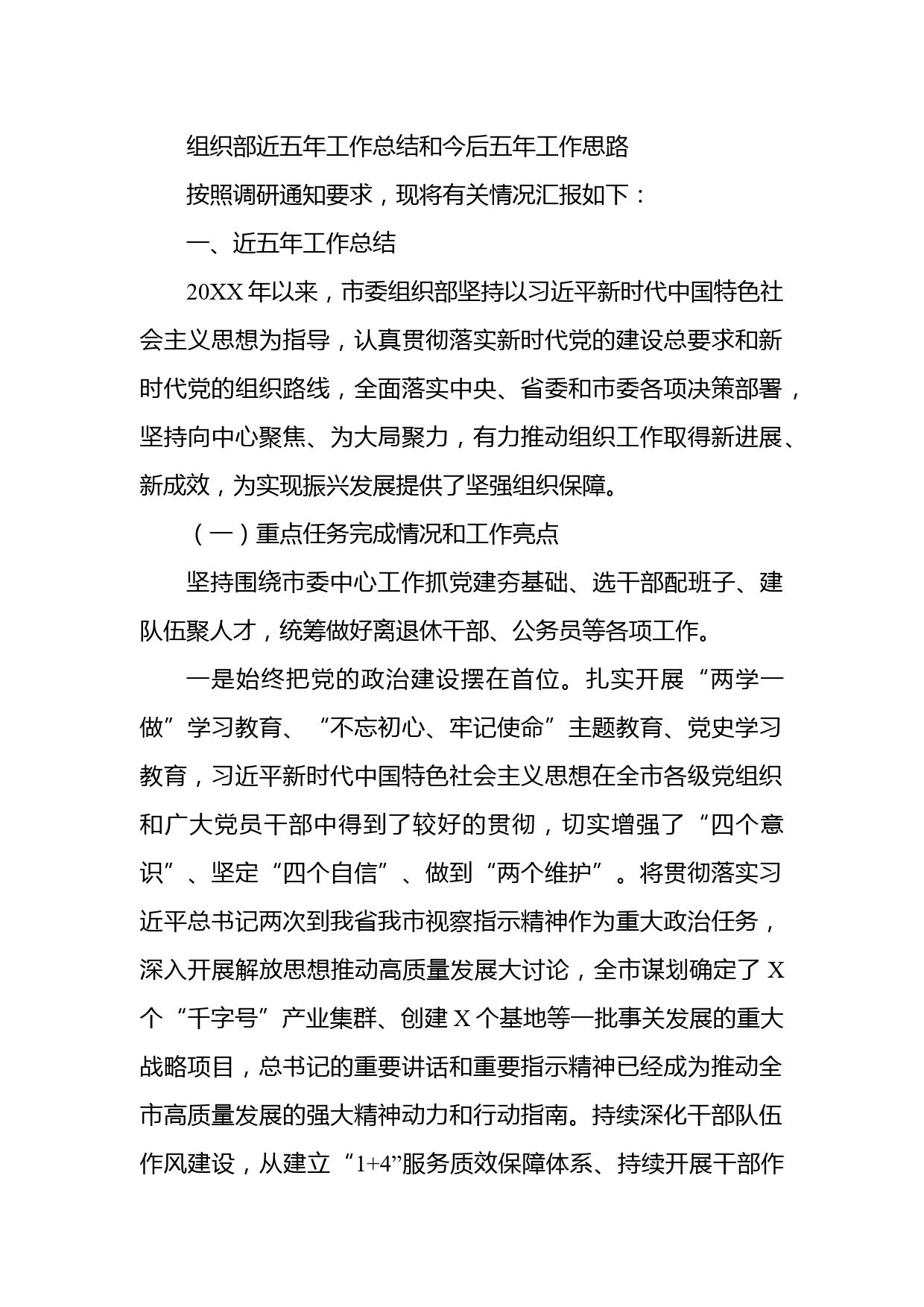 组织部近五年工作总结和今后五年工作思路

按照调研通知要求，现将有关情况汇报如下：

一、近五年工作总结

20XX年以来，市委组织部坚持以习近平新时代中国特色社会主义思想为指导，认真贯彻落实新时代党的建设总要求和新时代党的组织路线，全面落实中央、省委和市委各项决策部署，坚持向中心聚焦、为大局聚力，有力推动组织工作取得新进展、新成效，为实现振兴发展提供了坚强组织保障。

（一）重点任务完成情况和工作亮点

坚持围绕市委中心工作抓党建夯基础、选干部配班子、建队伍聚人才，统筹做好离退休干部、公务员等各项工作。

一是始终把党的政治建设摆在首位。扎实开展“两学一做”学习教育、“不忘初心、牢记使命”主题教育、党史学习教育，习近平新时代中国特色社会主义思想在全市各级党组织和广大党员干部中得到了较好的贯彻，切实增强了“四个意识”、坚定“四个自信”、做到“两个维护”。将贯彻落实习近平总书记两次到我省我市视察指示精神作为重大政治任务，深入开展解放思想推动高质量发展大讨论，全市谋划确定了X个“千字号”产业集群、创建X个基地等一批事关发展的重大战略项目，总书记的重要讲话和重要指示精神已经成为推动全市高质量发展的强大精神动力和行动指南。持续深化干部队伍作风建设，从建立“1+4”服务质效保障体系、持续开展干部作